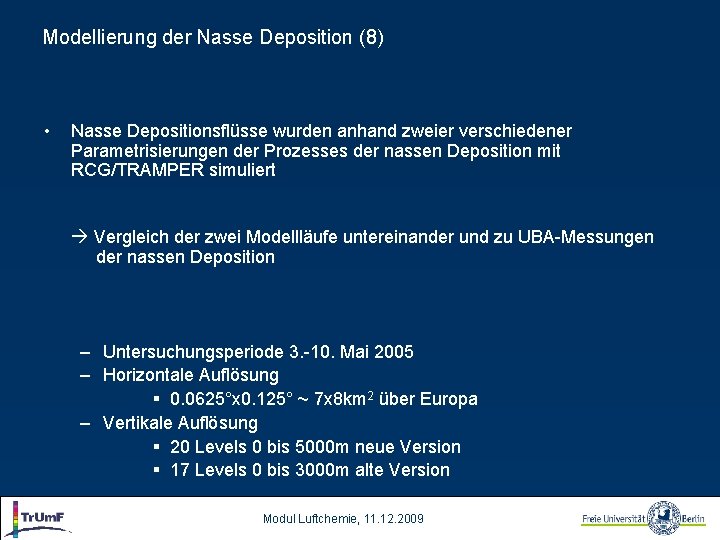 Modellierung der Nasse Deposition (8)

• Nasse Depositionsflüsse wurden anhand zweier verschiedener Parametrisierungen der Prozesses der nassen Deposition mit RCG/TRAMPER simuliert

→ Vergleich der zwei Modellläufe untereinander und zu UBA-Messungen der nassen Deposition

– Untersuchungsperiode 3.-10. Mai 2005
– Horizontale Auflösung
 ▪ 0.0625°x0.125° ~ 7x8km$^2$ über Europa
– Vertikale Auflösung
 ▪ 20 Levels 0 bis 5000m neue Version
 ▪ 17 Levels 0 bis 3000m alte Version

TrUmF

Modul Luftchemie, 11.12.2009

Freie Universität Berlin